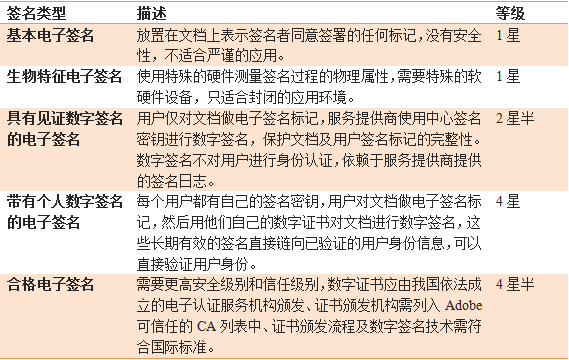 | 签名类型 | 描述 | 等级 |
|---|---|---|
| 基本电子签名 | 放置在文档上表示签名者同意签署的任何标记，没有安全性，不适合严谨的应用。 | 1星 |
| 生物特征电子签名 | 使用特殊的硬件测量签名过程的物理属性，需要特殊的软硬件设备，只适合封闭的应用环境。 | 1星 |
| 具有见证数字签名的电子签名 | 用户仅对文档做电子签名标记，服务提供商使用中心签名密钥进行数字签名，保护文档及用户签名标记的完整性。数字签名不对用户进行身份认证，依赖于服务提供商提供的签名日志。 | 2星半 |
| 带有个人数字签名的电子签名 | 每个用户都有自己的签名密钥，用户对文档做电子签名标记，然后用他们自己的数字证书对文档进行数字签名，这些长期有效的签名直接链向已验证的用户身份信息，可以直接验证用户身份。 | 4星 |
| 合格电子签名 | 需要更高安全级别和信任级别，数字证书应由我国依法成立的电子认证服务机构颁发、证书颁发机构需列入 Adobe 可信任的 CA 列表中、证书颁发流程及数字签名技术需符合国际标准。 | 4星半 |